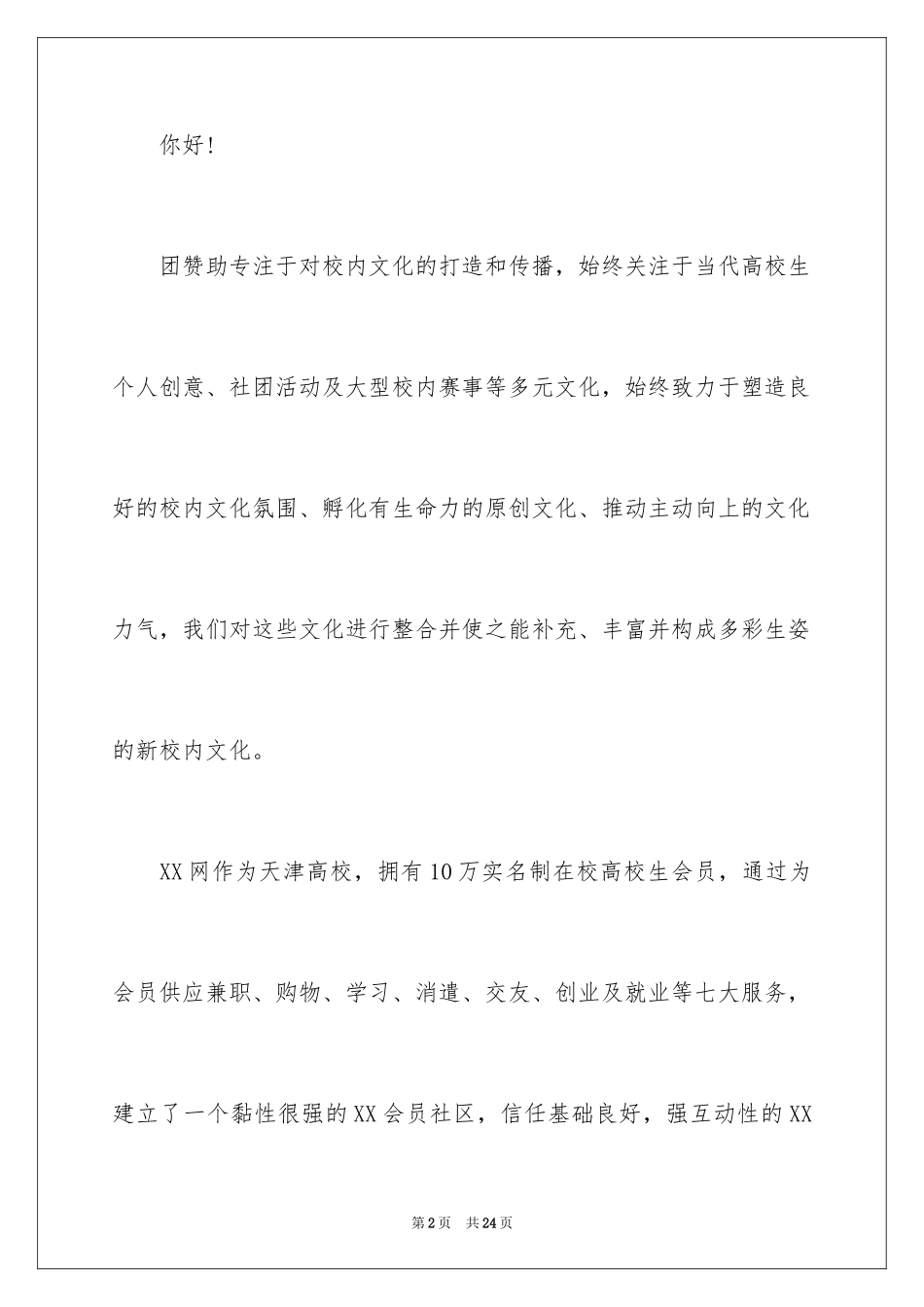 你好！

团赞助专注于对校内文化的打造和传播，始终关注于当代高校生个人创意、社团活动及大型校内赛事等多元文化，始终致力于塑造良好的校内文化氛围、孵化有生命力的原创文化、推动主动向上的文化力气，我们对这些文化进行整合并使之能补充、丰富并构成多彩生姿的新校内文化。

XX网作为天津高校，拥有10万实名制在校高校生会员，通过为会员供应兼职、购物、学习、消遣、交友、创业及就业等七大服务，建立了一个黏性很强的XX会员社区，信任基础良好，强互动性的XX

第2页 共24页